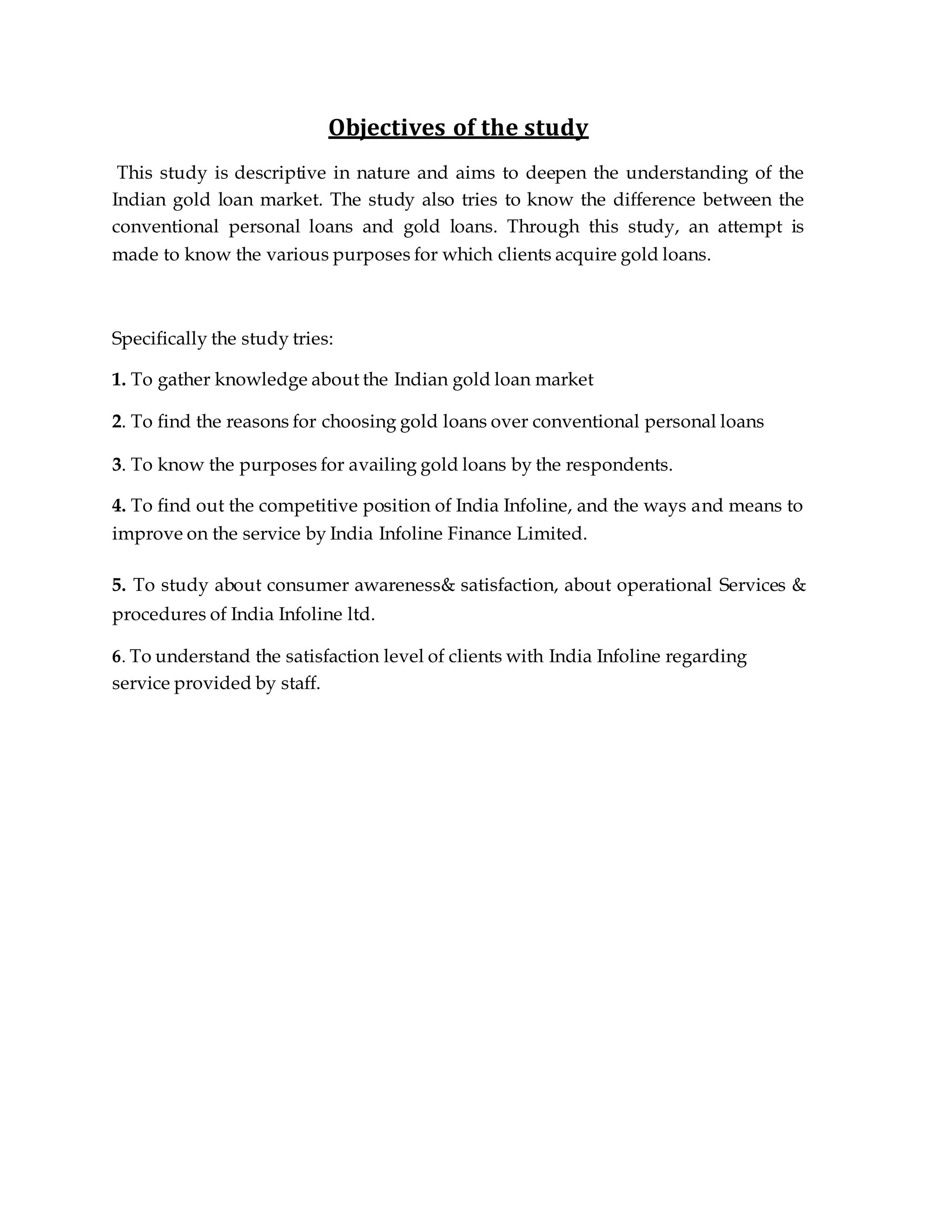 Objectives of the study

This study is descriptive in nature and aims to deepen the understanding of the Indian gold loan market. The study also tries to know the difference between the conventional personal loans and gold loans. Through this study, an attempt is made to know the various purposes for which clients acquire gold loans.

Specifically the study tries:

1. To gather knowledge about the Indian gold loan market

2. To find the reasons for choosing gold loans over conventional personal loans

3. To know the purposes for availing gold loans by the respondents.

4. To find out the competitive position of India Infoline, and the ways and means to improve on the service by India Infoline Finance Limited.

5. To study about consumer awareness& satisfaction, about operational Services & procedures of India Infoline ltd.

6. To understand the satisfaction level of clients with India Infoline regarding service provided by staff.